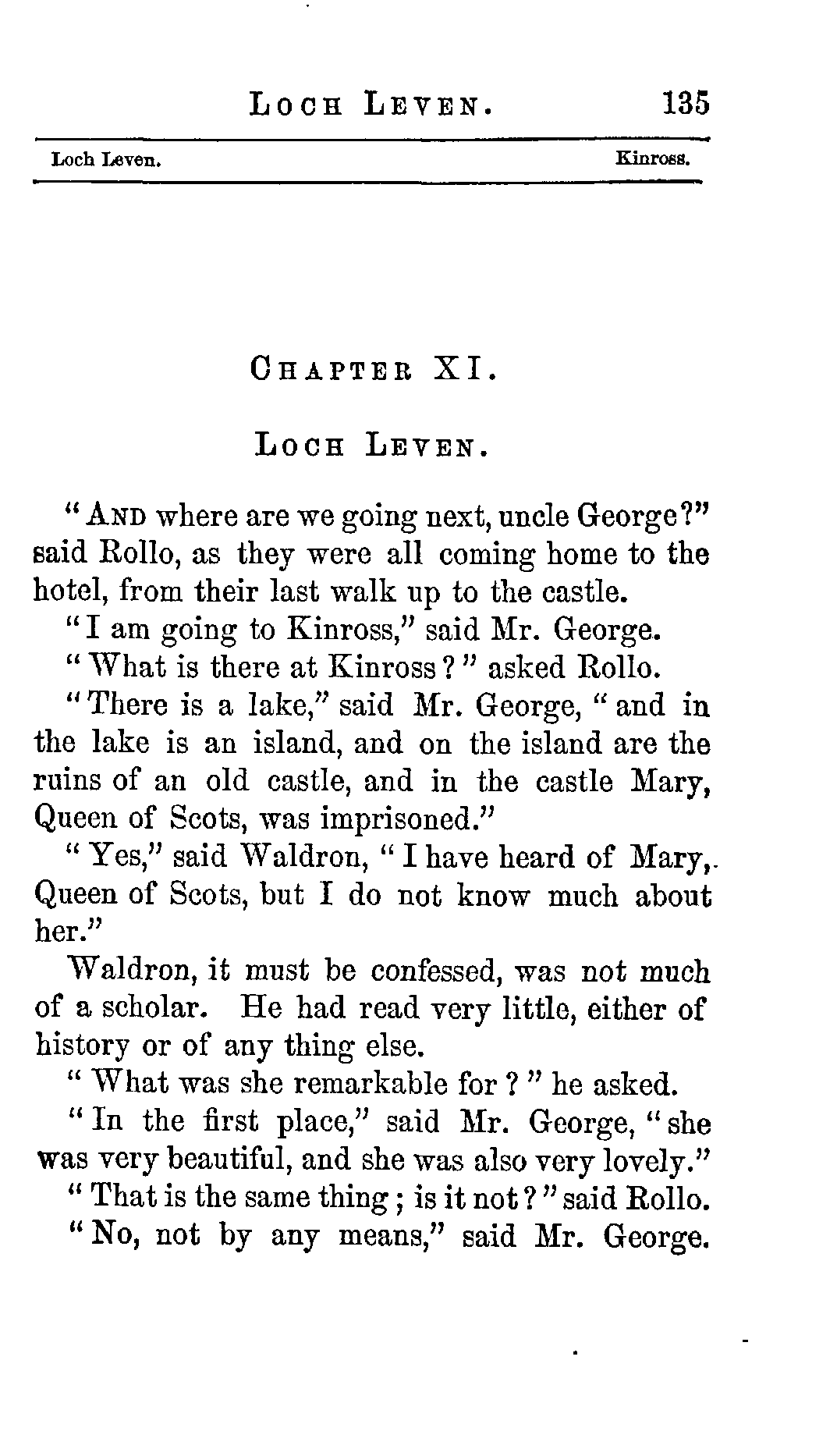 LOCH LEVEN. 135

Loch Leven. Kinross.

CHAPTER XI.

LOCH LEVEN.

"AND where are we going next, uncle George?" said Rollo, as they were all coming home to the hotel, from their last walk up to the castle.

"I am going to Kinross," said Mr. George.

"What is there at Kinross?" asked Rollo.

"There is a lake," said Mr. George, "and in the lake is an island, and on the island are the ruins of an old castle, and in the castle Mary, Queen of Scots, was imprisoned."

"Yes," said Waldron, "I have heard of Mary, Queen of Scots, but I do not know much about her."

Waldron, it must be confessed, was not much of a scholar. He had read very little, either of history or of any thing else.

"What was she remarkable for?" he asked.

"In the first place," said Mr. George, "she was very beautiful, and she was also very lovely."

"That is the same thing; is it not?" said Rollo.

"No, not by any means," said Mr. George.